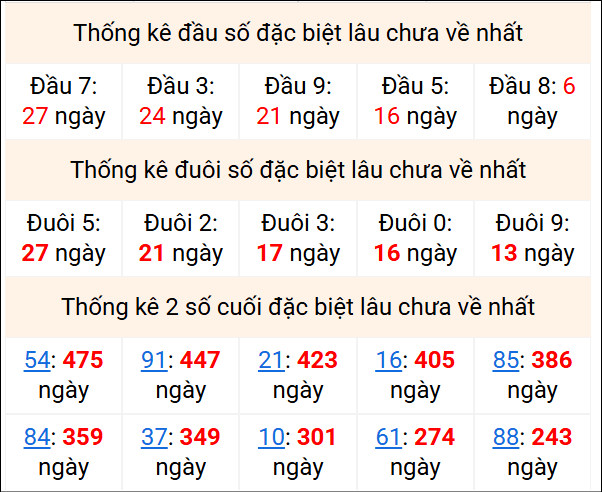 Thống kê đầu số đặc biệt lâu chưa về nhất

| Đầu 7: 27 ngày | Đầu 3: 24 ngày | Đầu 9: 21 ngày | Đầu 5: 16 ngày | Đầu 8: 6 ngày |
|---|---|---|---|---|

Thống kê đuôi số đặc biệt lâu chưa về nhất

| Đuôi 5: 27 ngày | Đuôi 2: 21 ngày | Đuôi 3: 17 ngày | Đuôi 0: 16 ngày | Đuôi 9: 13 ngày |
|---|---|---|---|---|

Thống kê 2 số cuối đặc biệt lâu chưa về nhất

| 54: 475 ngày | 91: 447 ngày | 21: 423 ngày | 16: 405 ngày | 85: 386 ngày |
|---|---|---|---|---|
| 84: 359 ngày | 37: 349 ngày | 10: 301 ngày | 61: 274 ngày | 88: 243 ngày |